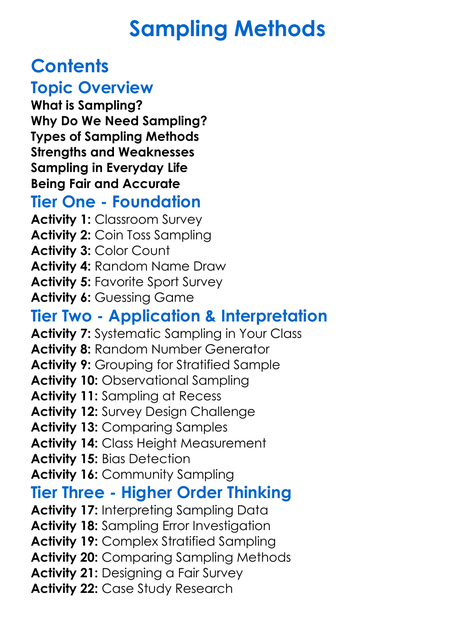 Sampling Methods

Contents

Topic Overview
What is Sampling?
Why Do We Need Sampling?
Types of Sampling Methods
Strengths and Weaknesses
Sampling in Everyday Life
Being Fair and Accurate

Tier One - Foundation
Activity 1: Classroom Survey
Activity 2: Coin Toss Sampling
Activity 3: Color Count
Activity 4: Random Name Draw
Activity 5: Favorite Sport Survey
Activity 6: Guessing Game

Tier Two - Application & Interpretation
Activity 7: Systematic Sampling in Your Class
Activity 8: Random Number Generator
Activity 9: Grouping for Stratified Sample
Activity 10: Observational Sampling
Activity 11: Sampling at Recess
Activity 12: Survey Design Challenge
Activity 13: Comparing Samples
Activity 14: Class Height Measurement
Activity 15: Bias Detection
Activity 16: Community Sampling

Tier Three - Higher Order Thinking
Activity 17: Interpreting Sampling Data
Activity 18: Sampling Error Investigation
Activity 19: Complex Stratified Sampling
Activity 20: Comparing Sampling Methods
Activity 21: Designing a Fair Survey
Activity 22: Case Study Research